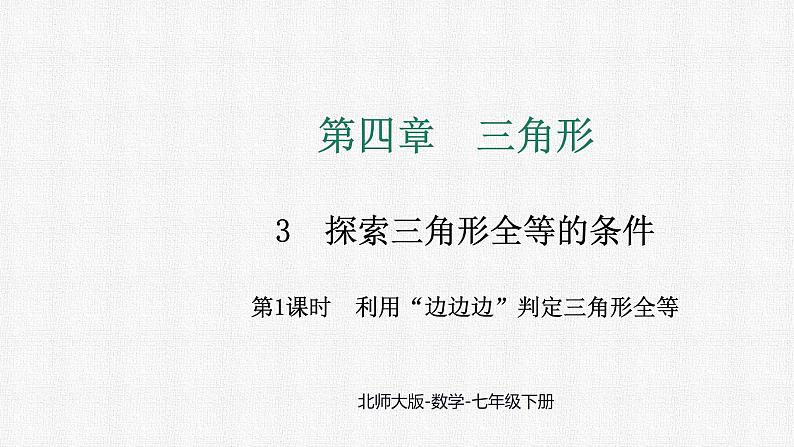 第四章　三角形

3　探索三角形全等的条件

第1课时　利用“边边边”判定三角形全等

北师大版-数学-七年级下册